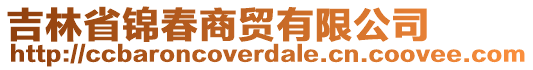 吉林省锦春商贸有限公司
http://ccbaroncoverdale.cn.coovee.com